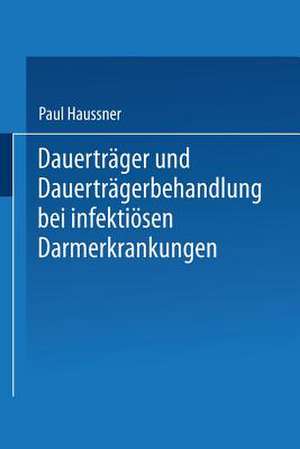 Paul Haussner

Dauerträger und Dauerträgerbehandlung bei infektiösen Darmerkrankungen